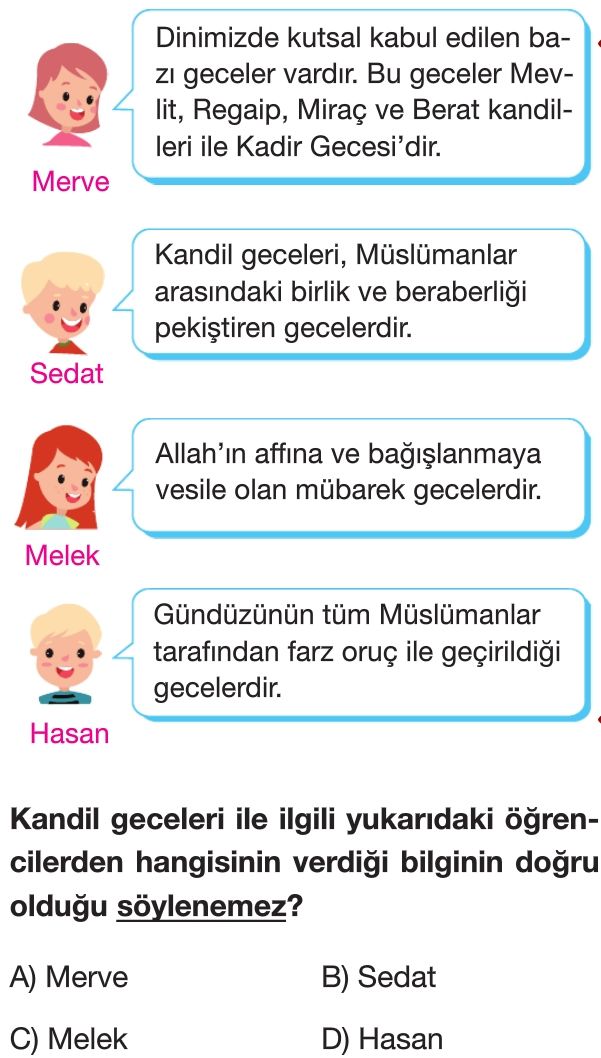 Dinimizde kutsal kabul edilen bazı geceler vardır. Bu geceler Mevlit, Regaip, Miraç ve Berat kandilleri ile Kadir Gecesi'dir.

Merve

Kandil geceleri, Müslümanlar arasındaki birlik ve beraberliği pekiştiren gecelerdir.

Sedat

Allah'ın affına ve bağışlanmaya vesile olan mübarek gecelerdir.

Melek

Gündüzünün tüm Müslümanlar tarafından farz oruç ile geçirildiği gecelerdir.

Hasan

Kandil geceleri ile ilgili yukarıdaki öğrencilerden hangisinin verdiği bilginin doğru olduğu söylenemez?

A) Merve
B) Sedat
C) Melek
D) Hasan